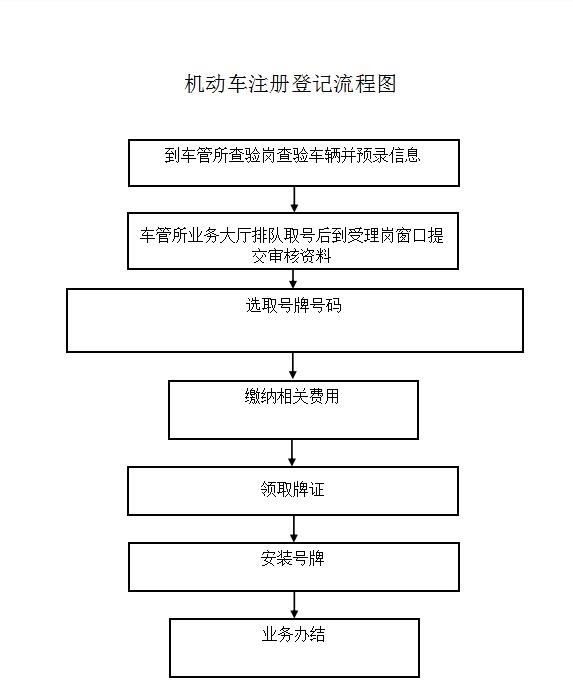 机动车注册登记流程图

到车管所查验岗查验车辆并预录信息

车管所业务大厅排队取号后到受理岗窗口提交审核资料

选取号牌号码

缴纳相关费用

领取牌证

安装号牌

业务办结